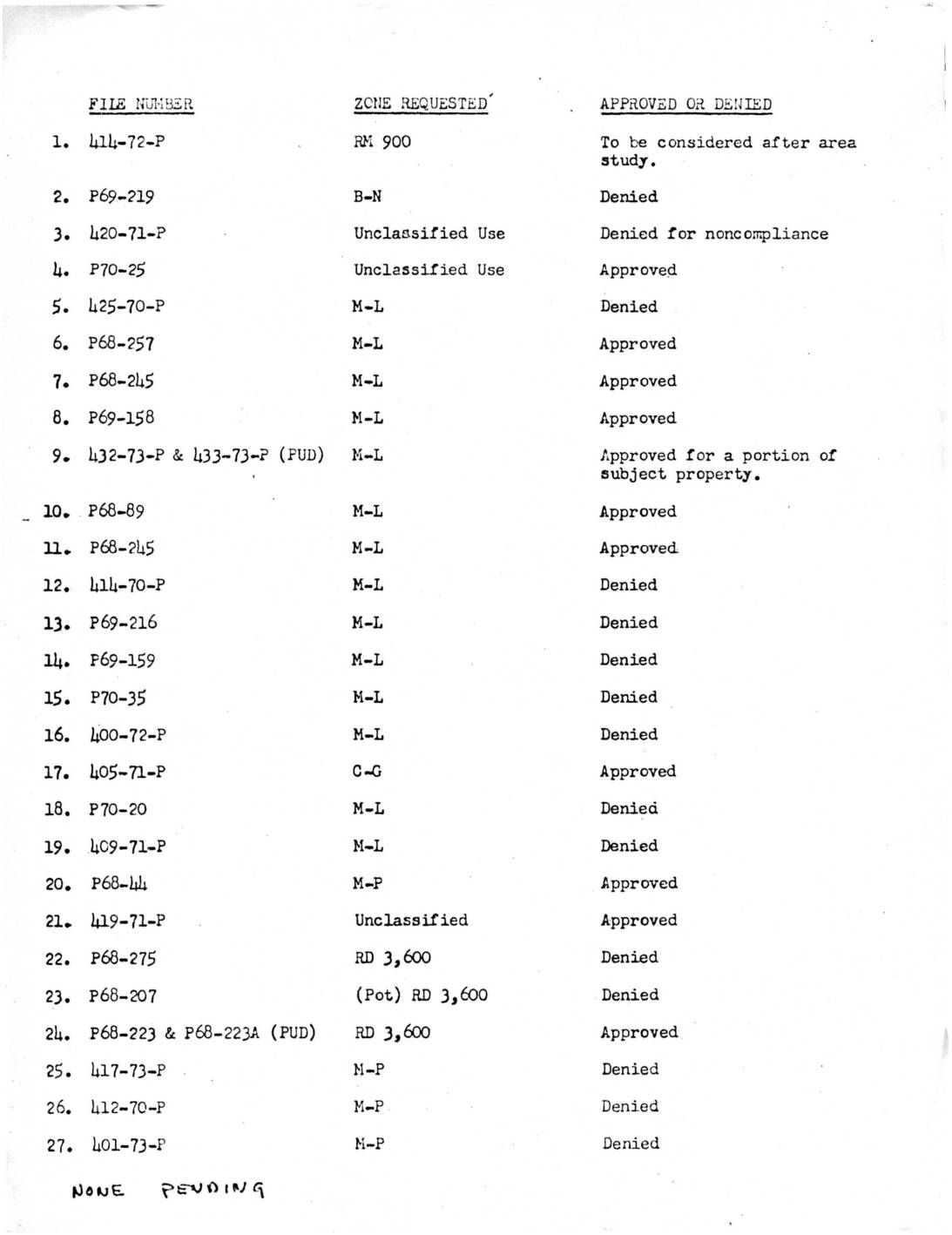 | | FILE NUMBER | ZONE REQUESTED | APPROVED OR DENIED |
|---|---|---|---|
| 1. | 414-72-P | RM 900 | To be considered after area study. |
| 2. | P69-219 | B-N | Denied |
| 3. | 420-71-P | Unclassified Use | Denied for noncompliance |
| 4. | P70-25 | Unclassified Use | Approved |
| 5. | 425-70-P | M-L | Denied |
| 6. | P68-257 | M-L | Approved |
| 7. | P68-245 | M-L | Approved |
| 8. | P69-158 | M-L | Approved |
| 9. | 432-73-P & 433-73-P (PUD) | M-L | Approved for a portion of subject property. |
| 10. | P68-89 | M-L | Approved |
| 11. | P68-245 | M-L | Approved |
| 12. | 414-70-P | M-L | Denied |
| 13. | P69-216 | M-L | Denied |
| 14. | P69-159 | M-L | Denied |
| 15. | P70-35 | M-L | Denied |
| 16. | 400-72-P | M-L | Denied |
| 17. | 405-71-P | C-G | Approved |
| 18. | P70-20 | M-L | Denied |
| 19. | 409-71-P | M-L | Denied |
| 20. | P68-44 | M-P | Approved |
| 21. | 419-71-P | Unclassified | Approved |
| 22. | P68-275 | RD 3,600 | Denied |
| 23. | P68-207 | (Pot) RD 3,600 | Denied |
| 24. | P68-223 & P68-223A (PUD) | RD 3,600 | Approved |
| 25. | 417-73-P | M-P | Denied |
| 26. | 412-70-P | M-P | Denied |
| 27. | 401-73-P | M-P | Denied |

NONE PENDING